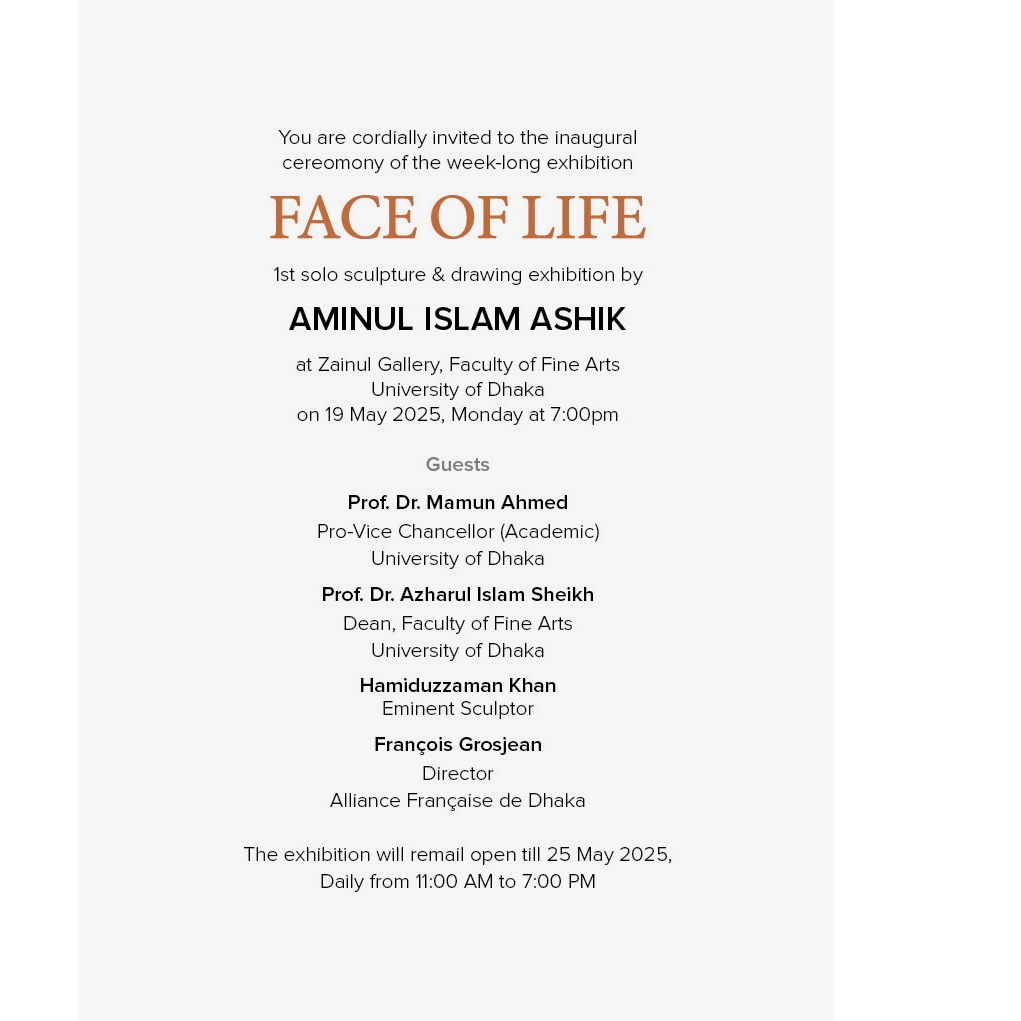 You are cordially invited to the inaugural cereomony of the week-long exhibition

FACE OF LIFE

1st solo sculpture & drawing exhibition by

AMINUL ISLAM ASHIK

at Zainul Gallery, Faculty of Fine Arts
University of Dhaka
on 19 May 2025, Monday at 7:00pm

Guests

Prof. Dr. Mamun Ahmed
Pro-Vice Chancellor (Academic)
University of Dhaka

Prof. Dr. Azharul Islam Sheikh
Dean, Faculty of Fine Arts
University of Dhaka

Hamiduzzaman Khan
Eminent Sculptor

François Grosjean
Director
Alliance Française de Dhaka

The exhibition will remail open till 25 May 2025,
Daily from 11:00 AM to 7:00 PM